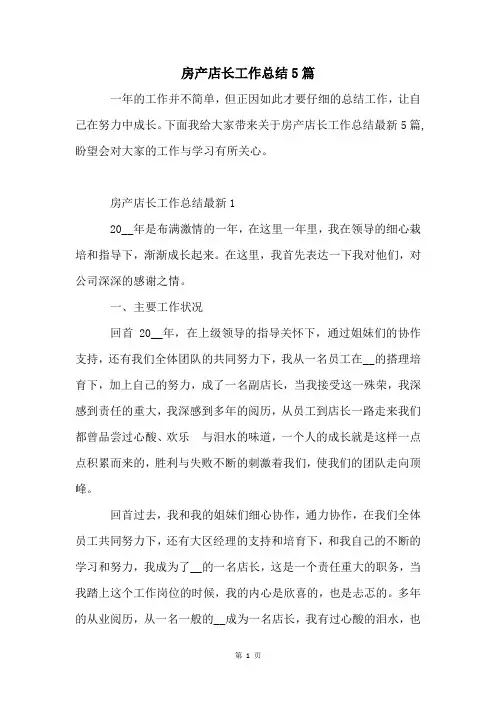 房产店长工作总结5篇

一年的工作并不简单，但正因如此才要仔细的总结工作，让自己在努力中成长。下面我给大家带来关于房产店长工作总结最新5篇，盼望会对大家的工作与学习有所关心。

房产店长工作总结最新1

20__年是布满激情的一年，在这里一年里，我在领导的细心栽培和指导下，渐渐成长起来。在这里，我首先表达一下我对他们，对公司深深的感谢之情。

一、主要工作状况

回首 20__年，在上级领导的指导关怀下，通过姐妹们的协作支持，还有我们全体团队的共同努力下，我从一名员工在__的搭理培育下，加上自己的努力，成了一名副店长，当我接受这一殊荣，我深感到责任的重大，我深感到多年的阅历，从员工到店长一路走来我们都曾品尝过心酸、欢乐 与泪水的味道，一个人的成长就是这样一点点积累而来的，胜利与失败不断的刺激着我们，使我们的团队走向顶峰。

回首过去，我和我的姐妹们细心协作，通力协作，在我们全体员工共同努力下，还有大区经理的支持和培育下，和我自己的不断的学习和努力，我成为了__的一名店长，这是一个责任重大的职务，当我踏上这个工作岗位的时候，我的内心是欣喜的，也是忐忑的。多年的从业阅历，从一名一般的__成为一名店长，我有过心酸的泪水，也

第 1 页